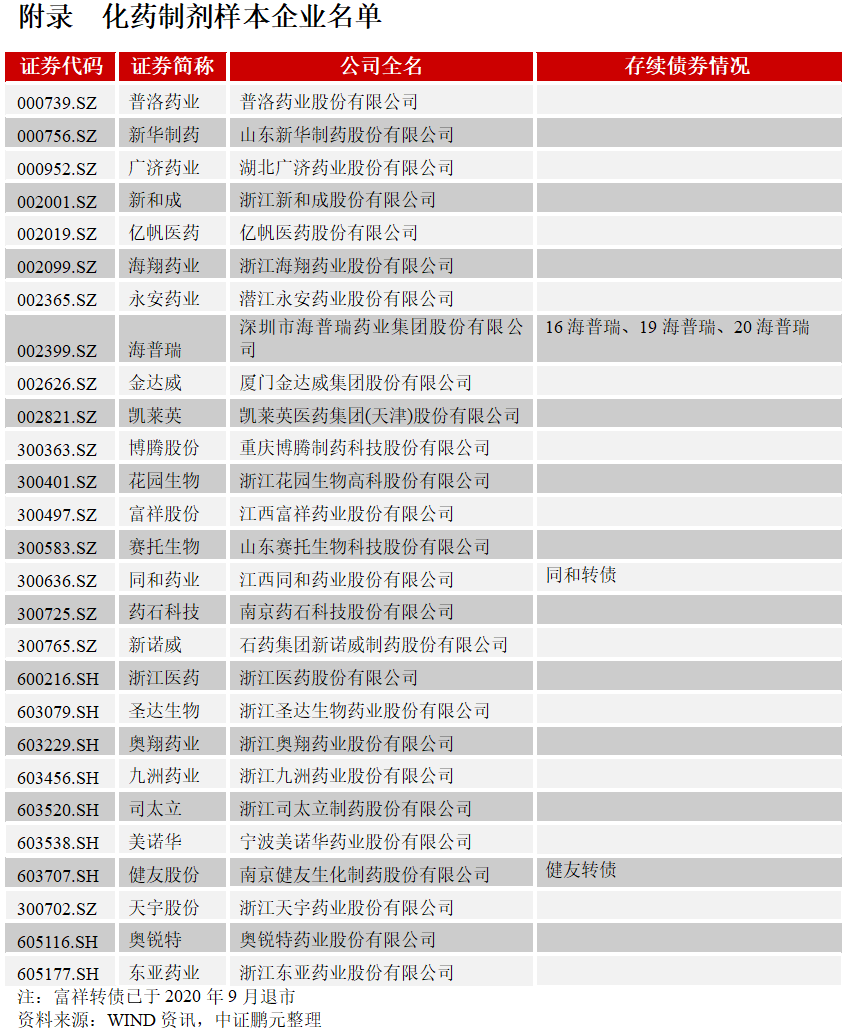 附录　化药制剂样本企业名单

| 证券代码 | 证券简称 | 公司全名 | 存续债券情况 |
|---|---|---|---|
| 000739.SZ | 普洛药业 | 普洛药业股份有限公司 | |
| 000756.SZ | 新华制药 | 山东新华制药股份有限公司 | |
| 000952.SZ | 广济药业 | 湖北广济药业股份有限公司 | |
| 002001.SZ | 新和成 | 浙江新和成股份有限公司 | |
| 002019.SZ | 亿帆医药 | 亿帆医药股份有限公司 | |
| 002099.SZ | 海翔药业 | 浙江海翔药业股份有限公司 | |
| 002365.SZ | 永安药业 | 潜江永安药业股份有限公司 | |
| 002399.SZ | 海普瑞 | 深圳市海普瑞药业集团股份有限公司 | 16 海普瑞、19 海普瑞、20 海普瑞 |
| 002626.SZ | 金达威 | 厦门金达威集团股份有限公司 | |
| 002821.SZ | 凯莱英 | 凯莱英医药集团(天津)股份有限公司 | |
| 300363.SZ | 博腾股份 | 重庆博腾制药科技股份有限公司 | |
| 300401.SZ | 花园生物 | 浙江花园生物高科股份有限公司 | |
| 300497.SZ | 富祥股份 | 江西富祥药业股份有限公司 | |
| 300583.SZ | 赛托生物 | 山东赛托生物科技股份有限公司 | |
| 300636.SZ | 同和药业 | 江西同和药业股份有限公司 | 同和转债 |
| 300725.SZ | 药石科技 | 南京药石科技股份有限公司 | |
| 300765.SZ | 新诺威 | 石药集团新诺威制药股份有限公司 | |
| 600216.SH | 浙江医药 | 浙江医药股份有限公司 | |
| 603079.SH | 圣达生物 | 浙江圣达生物药业股份有限公司 | |
| 603229.SH | 奥翔药业 | 浙江奥翔药业股份有限公司 | |
| 603456.SH | 九洲药业 | 浙江九洲药业股份有限公司 | |
| 603520.SH | 司太立 | 浙江司太立制药股份有限公司 | |
| 603538.SH | 美诺华 | 宁波美诺华药业股份有限公司 | |
| 603707.SH | 健友股份 | 南京健友生化制药股份有限公司 | 健友转债 |
| 300702.SZ | 天宇股份 | 浙江天宇药业股份有限公司 | |
| 605116.SH | 奥锐特 | 奥锐特药业股份有限公司 | |
| 605177.SH | 东亚药业 | 浙江东亚药业股份有限公司 | |

注：富祥转债已于 2020 年 9 月退市
资料来源：WIND 资讯，中证鹏元整理